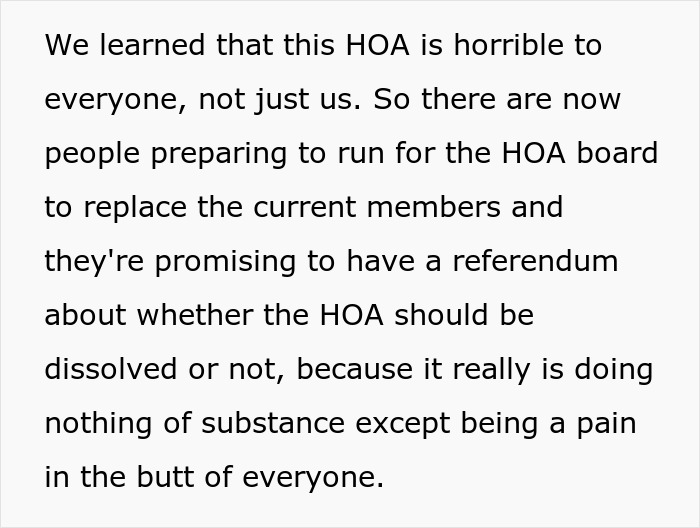 We learned that this HOA is horrible to everyone, not just us. So there are now people preparing to run for the HOA board to replace the current members and they're promising to have a referendum about whether the HOA should be dissolved or not, because it really is doing nothing of substance except being a pain in the butt of everyone.